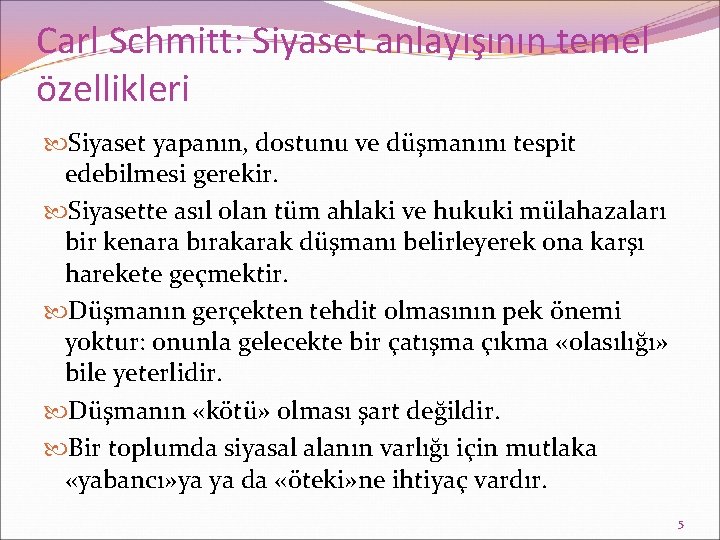 Carl Schmitt: Siyaset anlayışının temel özellikleri

Siyaset yapanın, dostunu ve düşmanını tespit edebilmesi gerekir.

Siyasette asıl olan tüm ahlaki ve hukuki mülahazaları bir kenara bırakarak düşmanı belirleyerek ona karşı harekete geçmektir.

Düşmanın gerçekten tehdit olmasının pek önemi yoktur: onunla gelecekte bir çatışma çıkma «olasılığı» bile yeterlidir.

Düşmanın «kötü» olması şart değildir.

Bir toplumda siyasal alanın varlığı için mutlaka «yabancı»ya ya da «öteki»ne ihtiyaç vardır.

5